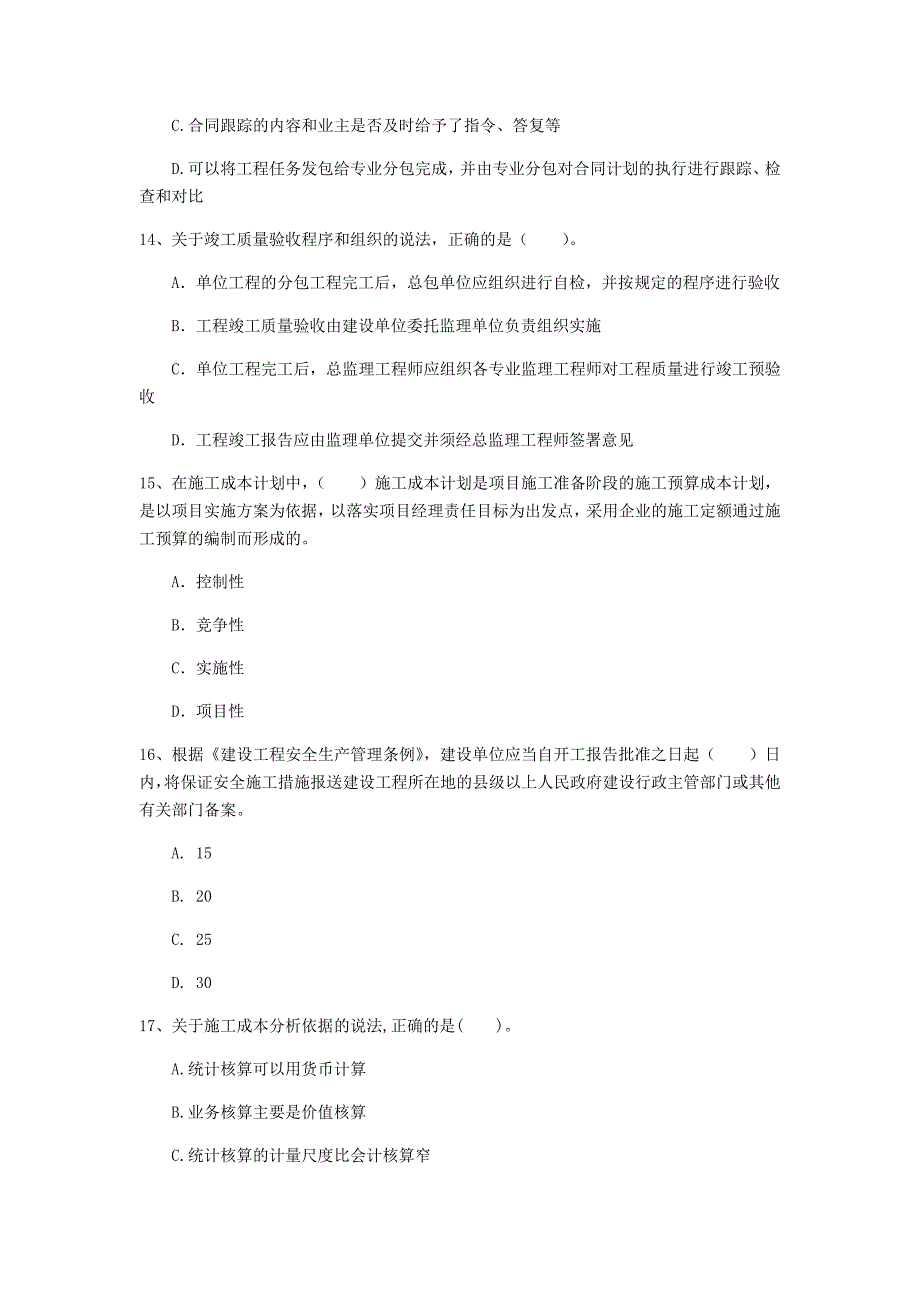 C.合同跟踪的内容和业主是否及时给予了指令、答复等

D.可以将工程任务发包给专业分包完成，并由专业分包对合同计划的执行进行跟踪、检查和对比

14、关于竣工质量验收程序和组织的说法，正确的是（　　）。

A. 单位工程的分包工程完工后，总包单位应组织进行自检，并按规定的程序进行验收

B. 工程竣工质量验收由建设单位委托监理单位负责组织实施

C. 单位工程完工后，总监理工程师应组织各专业监理工程师对工程质量进行竣工预验收

D. 工程竣工报告应由监理单位提交并须经总监理工程师签署意见

15、在施工成本计划中，（　　）施工成本计划是项目施工准备阶段的施工预算成本计划，是以项目实施方案为依据，以落实项目经理责任目标为出发点，采用企业的施工定额通过施工预算的编制而形成的。

A. 控制性

B. 竞争性

C. 实施性

D. 项目性

16、根据《建设工程安全生产管理条例》，建设单位应当自开工报告批准之日起（　　）日内，将保证安全施工措施报送建设工程所在地的县级以上人民政府建设行政主管部门或其他有关部门备案。

A. 15

B. 20

C. 25

D. 30

17、关于施工成本分析依据的说法,正确的是(　　)。

A.统计核算可以用货币计算

B.业务核算主要是价值核算

C.统计核算的计量尺度比会计核算窄